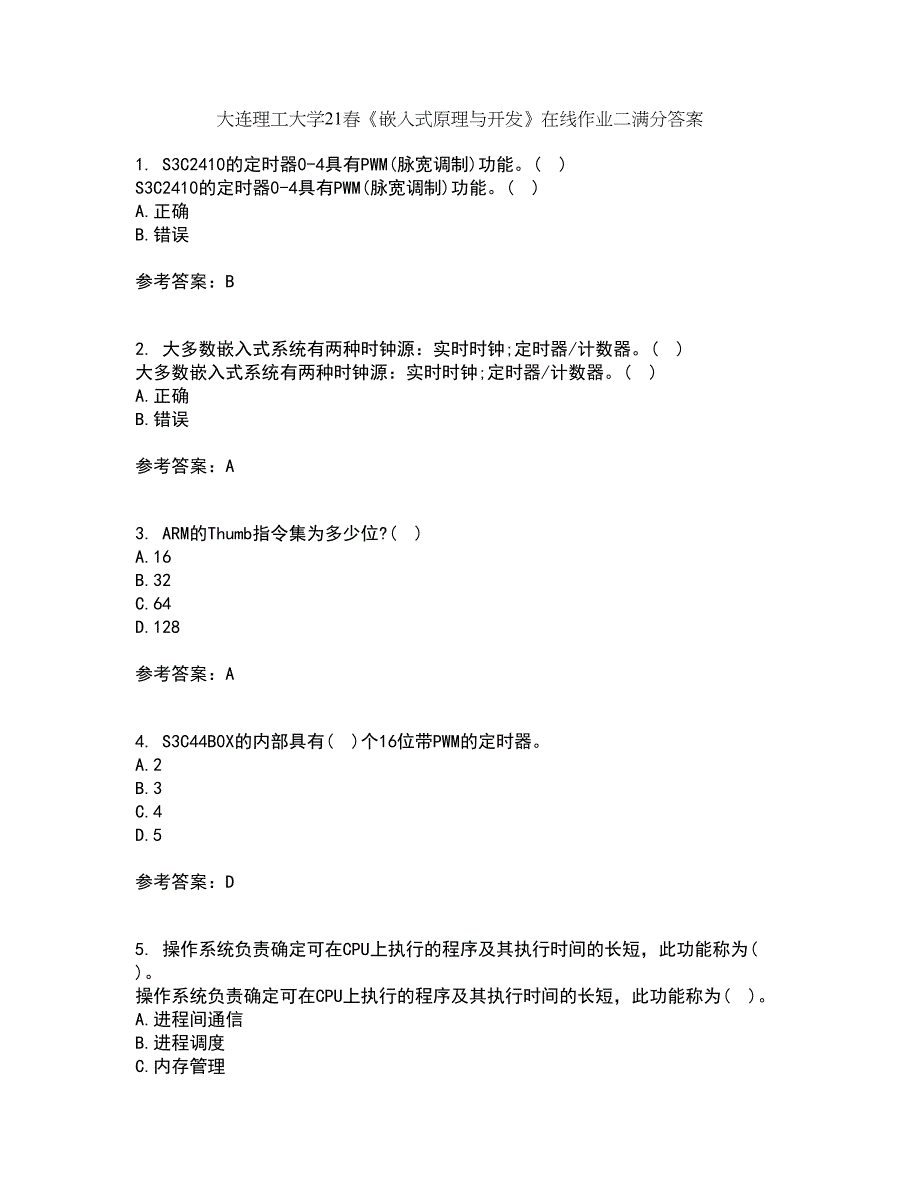 大连理工大学21春《嵌入式原理与开发》在线作业二满分答案

1. S3C2410的定时器0-4具有PWM(脉宽调制)功能。( )
S3C2410的定时器0-4具有PWM(脉宽调制)功能。( )
A.正确
B.错误

参考答案：B

2. 大多数嵌入式系统有两种时钟源：实时时钟;定时器/计数器。( )
大多数嵌入式系统有两种时钟源：实时时钟;定时器/计数器。( )
A.正确
B.错误

参考答案：A

3. ARM的Thumb指令集为多少位?( )
A.16
B.32
C.64
D.128

参考答案：A

4. S3C44B0X的内部具有( )个16位带PWM的定时器。
A.2
B.3
C.4
D.5

参考答案：D

5. 操作系统负责确定可在CPU上执行的程序及其执行时间的长短，此功能称为( )。
操作系统负责确定可在CPU上执行的程序及其执行时间的长短，此功能称为( )。
A.进程间通信
B.进程调度
C.内存管理